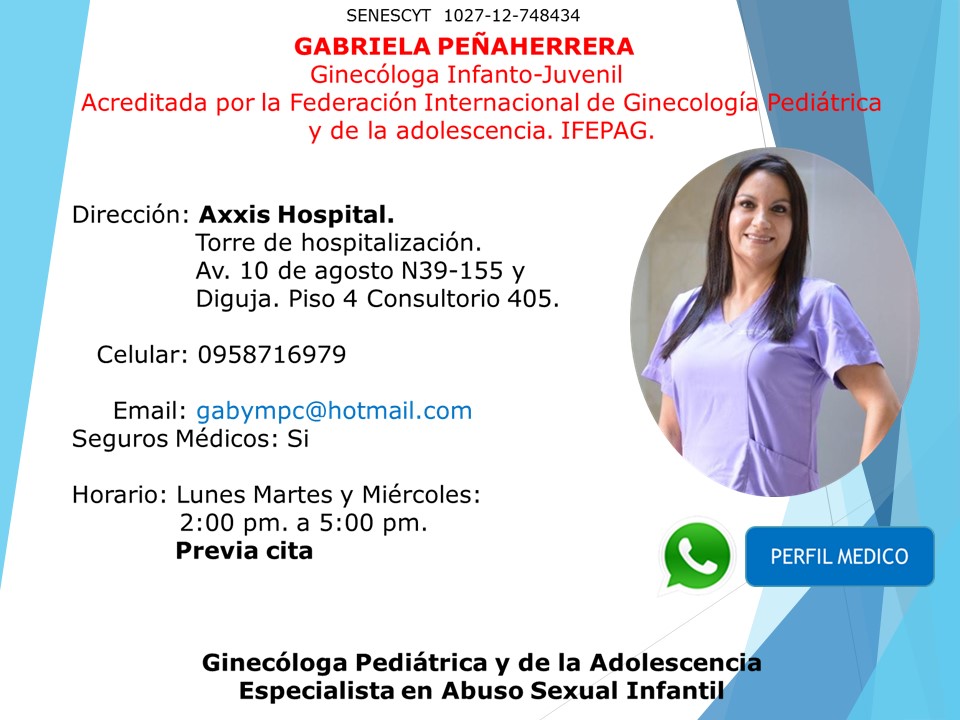 SENESCYT 1027-12-748434

GABRIELA PEÑAHERRERA
Ginecóloga Infanto-Juvenil
Acreditada por la Federación Internacional de Ginecología Pediátrica y de la adolescencia. IFEPAG.

Dirección: Axxis Hospital.
Torre de hospitalización.
Av. 10 de agosto N39-155 y
Diguja. Piso 4 Consultorio 405.

Celular: 0958716979

Email: gabympc@hotmail.com
Seguros Médicos: Si

Horario: Lunes Martes y Miércoles:
2:00 pm. a 5:00 pm.
Previa cita

PERFIL MEDICO

Ginecóloga Pediátrica y de la Adolescencia
Especialista en Abuso Sexual Infantil